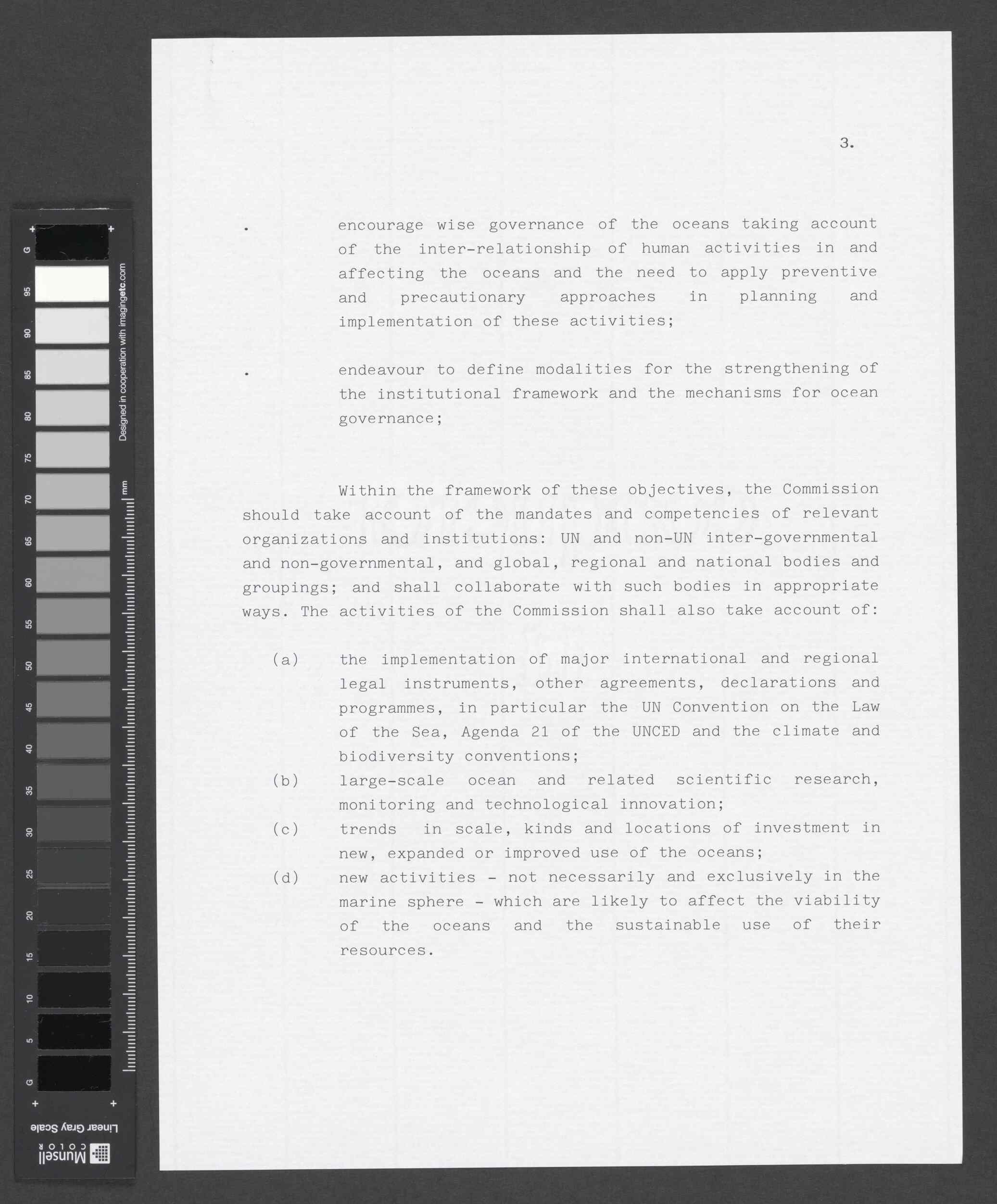 G
95
90
85
80
75
70
65
60
55
50
45
40
35
30
25
20
15
10
5
G

Designed in cooperation with imagingetc.com

mm

Linear Gray Scale

Munsell COLOR

3.

. encourage wise governance of the oceans taking account of the inter-relationship of human activities in and affecting the oceans and the need to apply preventive and precautionary approaches in planning and implementation of these activities;

. endeavour to define modalities for the strengthening of the institutional framework and the mechanisms for ocean governance;

Within the framework of these objectives, the Commission should take account of the mandates and competencies of relevant organizations and institutions: UN and non-UN inter-governmental and non-governmental, and global, regional and national bodies and groupings; and shall collaborate with such bodies in appropriate ways. The activities of the Commission shall also take account of:

(a) the implementation of major international and regional legal instruments, other agreements, declarations and programmes, in particular the UN Convention on the Law of the Sea, Agenda 21 of the UNCED and the climate and biodiversity conventions;

(b) large-scale ocean and related scientific research, monitoring and technological innovation;

(c) trends in scale, kinds and locations of investment in new, expanded or improved use of the oceans;

(d) new activities - not necessarily and exclusively in the marine sphere - which are likely to affect the viability of the oceans and the sustainable use of their resources.